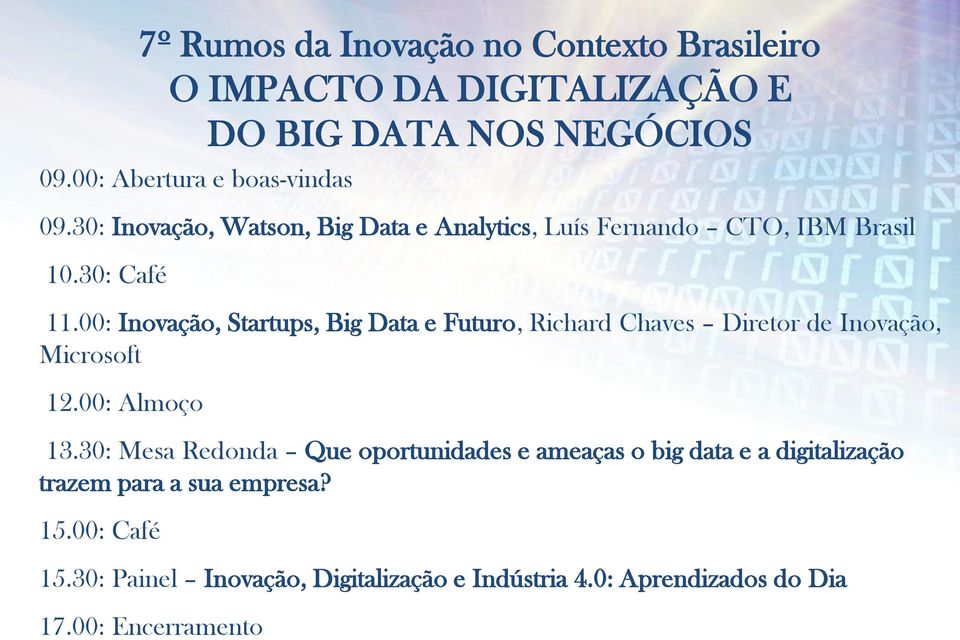 7º Rumos da Inovação no Contexto Brasileiro
O IMPACTO DA DIGITALIZAÇÃO E
DO BIG DATA NOS NEGÓCIOS

09.00: Abertura e boas-vindas

09.30: Inovação, Watson, Big Data e Analytics, Luís Fernando – CTO, IBM Brasil

10.30: Café

11.00: Inovação, Startups, Big Data e Futuro, Richard Chaves – Diretor de Inovação, Microsoft

12.00: Almoço

13.30: Mesa Redonda – Que oportunidades e ameaças o big data e a digitalização trazem para a sua empresa?

15.00: Café

15.30: Painel – Inovação, Digitalização e Indústria 4.0: Aprendizados do Dia

17.00: Encerramento